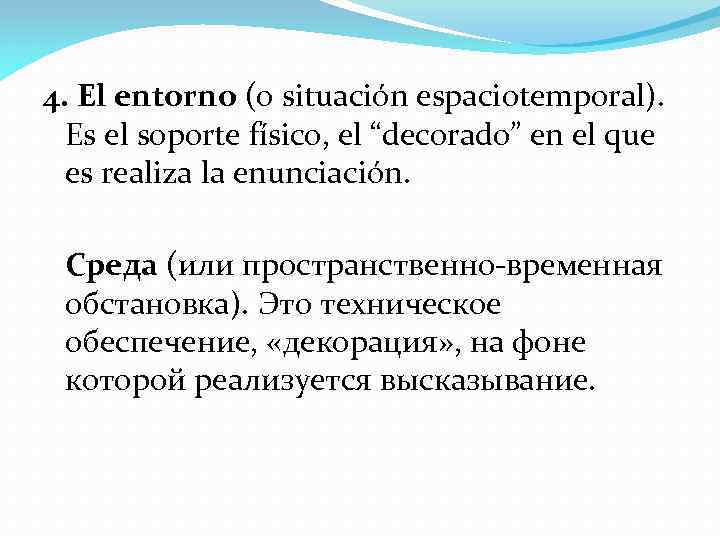 4. El entorno (o situación espaciotemporal). Es el soporte físico, el “decorado” en el que es realiza la enunciación.

Среда (или пространственно-временная обстановка). Это техническое обеспечение, «декорация», на фоне которой реализуется высказывание.